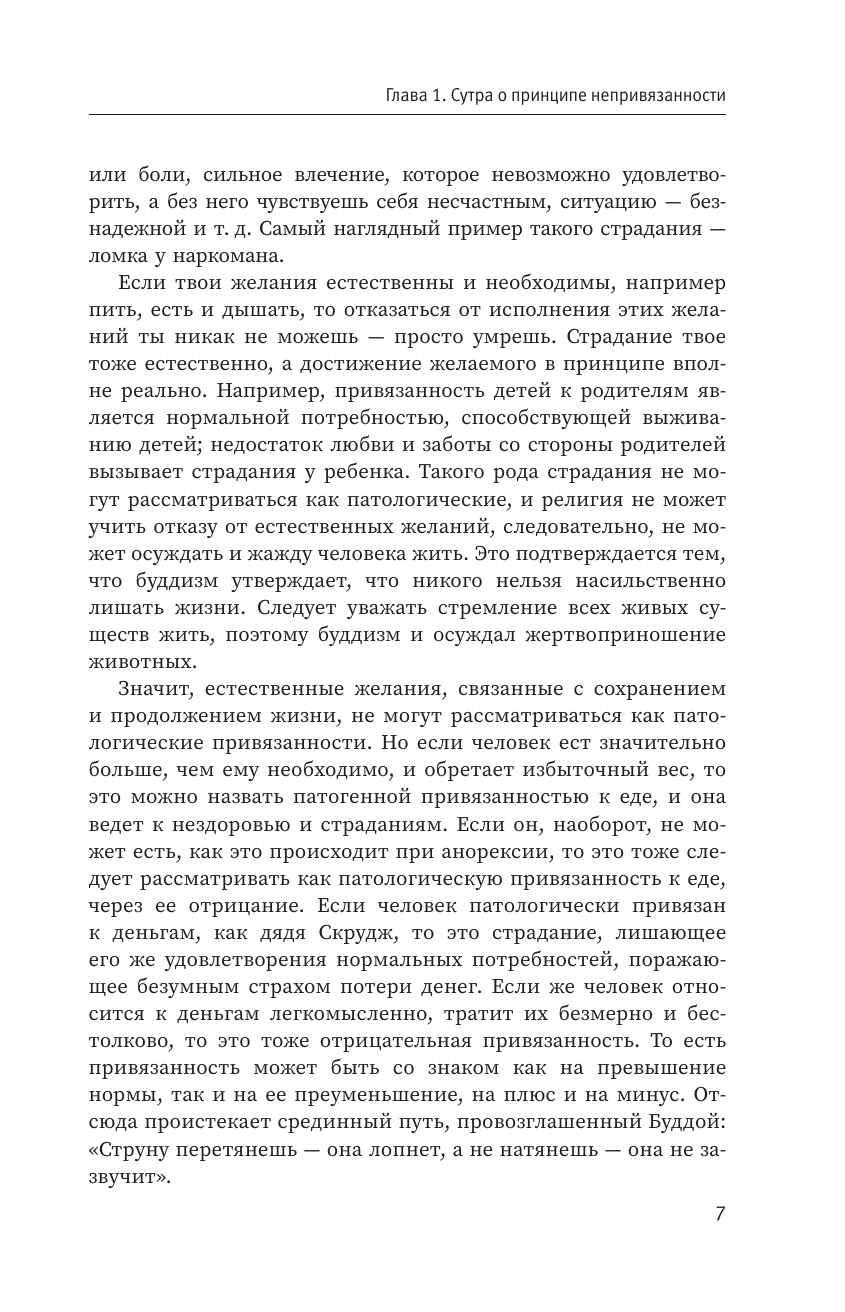 Глава 1. Сутра о принципе непривязанности

или боли, сильное влечение, которое невозможно удовлетворить, а без него чувствуешь себя несчастным, ситуацию — безнадежной и т. д. Самый наглядный пример такого страдания — ломка у наркомана.

Если твои желания естественны и необходимы, например пить, есть и дышать, то отказаться от исполнения этих желаний ты никак не можешь — просто умрешь. Страдание твое тоже естественно, а достижение желаемого в принципе вполне реально. Например, привязанность детей к родителям является нормальной потребностью, способствующей выживанию детей; недостаток любви и заботы со стороны родителей вызывает страдания у ребенка. Такого рода страдания не могут рассматриваться как патологические, и религия не может учить отказу от естественных желаний, следовательно, не может осуждать и жажду человека жить. Это подтверждается тем, что буддизм утверждает, что никого нельзя насильственно лишать жизни. Следует уважать стремление всех живых существ жить, поэтому буддизм и осуждал жертвоприношение животных.

Значит, естественные желания, связанные с сохранением и продолжением жизни, не могут рассматриваться как патологические привязанности. Но если человек ест значительно больше, чем ему необходимо, и обретает избыточный вес, то это можно назвать патогенной привязанностью к еде, и она ведет к нездоровью и страданиям. Если он, наоборот, не может есть, как это происходит при анорексии, то это тоже следует рассматривать как патологическую привязанность к еде, через ее отрицание. Если человек патологически привязан к деньгам, как дядя Скрудж, то это страдание, лишающее его же удовлетворения нормальных потребностей, поражающее безумным страхом потери денег. Если же человек относится к деньгам легкомысленно, тратит их безмерно и бестолково, то это тоже отрицательная привязанность. То есть привязанность может быть со знаком как на превышение нормы, так и на ее преуменьшение, на плюс и на минус. Отсюда проистекает срединный путь, провозглашенный Буддой: «Струну перетянешь — она лопнет, а не натянешь — она не зазвучит».

7